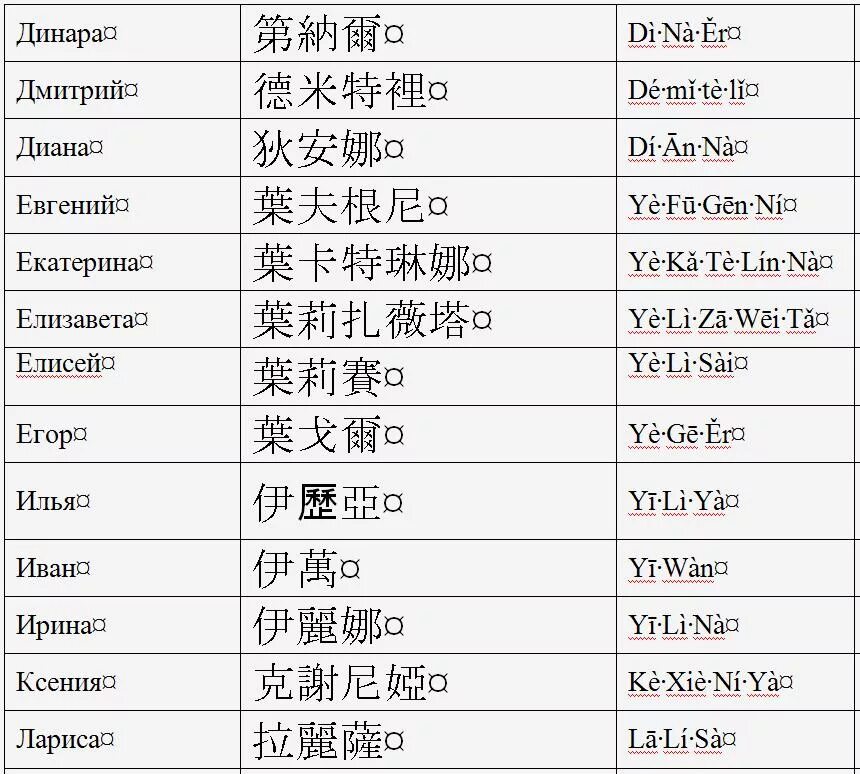 | Динара¤ | 第納爾¤ | Dì·Nà·Ěr¤ |
|---|---|---|
| Дмитрий¤ | 德米特裡¤ | Dé·mǐ·tè·lǐ¤ |
| Диана¤ | 狄安娜¤ | Dí·Ān·Nà¤ |
| Евгений¤ | 葉夫根尼¤ | Yè·Fū·Gēn·Ní¤ |
| Екатерина¤ | 葉卡特琳娜¤ | Yè·Kǎ·Tè·Lín·Nà¤ |
| Елизавета¤ | 葉莉扎薇塔¤ | Yè·Lì·Zā·Wēi·Tǎ¤ |
| Елисей¤ | 葉莉賽¤ | Yè·Lì·Sài¤ |
| Егор¤ | 葉戈爾¤ | Yè·Gē·Ěr¤ |
| Илья¤ | 伊歷亞¤ | Yī·Lì·Yà¤ |
| Иван¤ | 伊萬¤ | Yī·Wàn¤ |
| Ирина¤ | 伊麗娜¤ | Yī·Lì·Nà¤ |
| Ксения¤ | 克謝尼婭¤ | Kè·Xiè·Ní·Yà¤ |
| Лариса¤ | 拉麗薩¤ | Lā·Lí·Sà¤ |